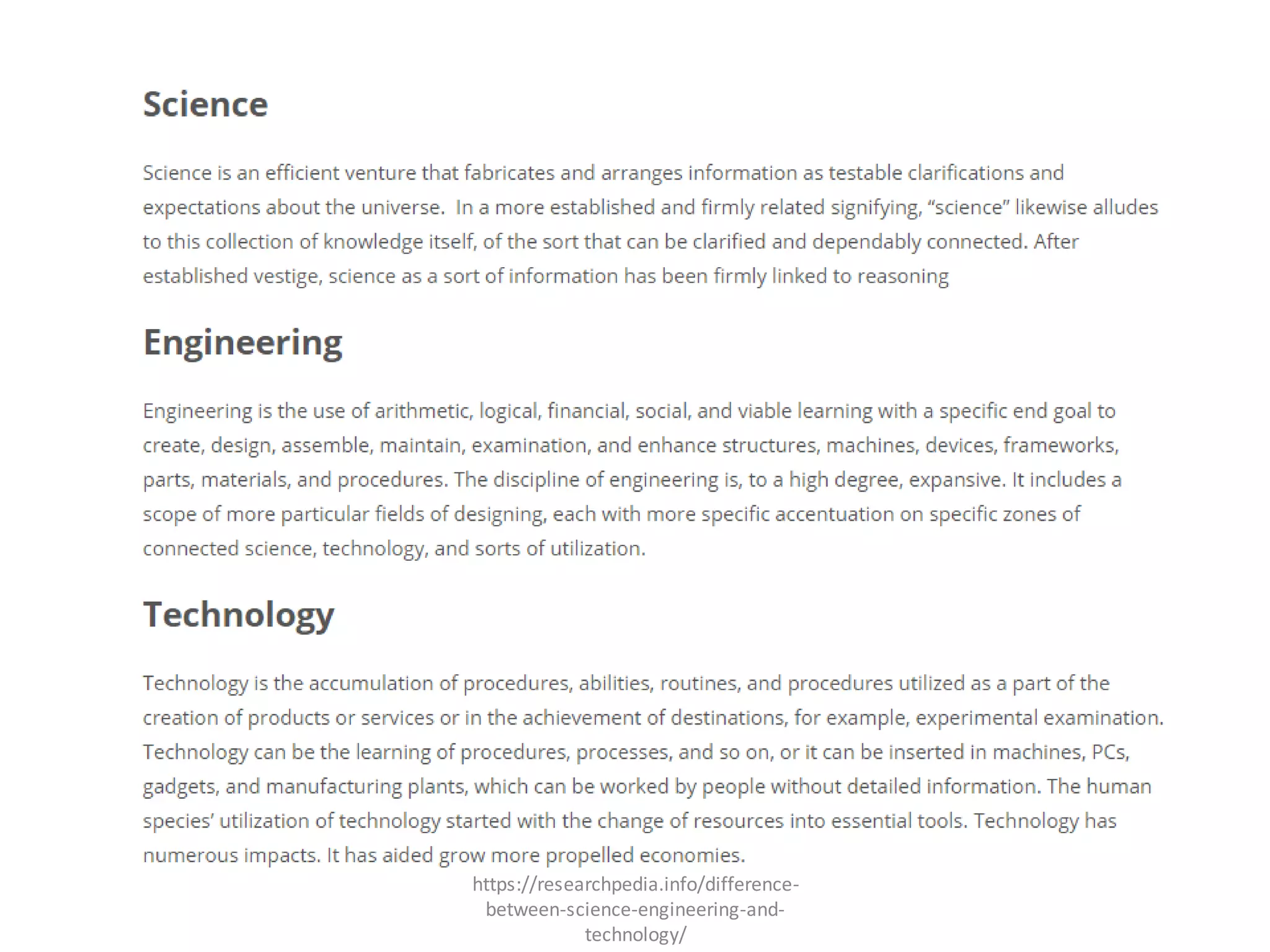 Science

Science is an efficient venture that fabricates and arranges information as testable clarifications and expectations about the universe. In a more established and firmly related signifying, “science” likewise alludes to this collection of knowledge itself, of the sort that can be clarified and dependably connected. After established vestige, science as a sort of information has been firmly linked to reasoning

Engineering

Engineering is the use of arithmetic, logical, financial, social, and viable learning with a specific end goal to create, design, assemble, maintain, examination, and enhance structures, machines, devices, frameworks, parts, materials, and procedures. The discipline of engineering is, to a high degree, expansive. It includes a scope of more particular fields of designing, each with more specific accentuation on specific zones of connected science, technology, and sorts of utilization.

Technology

Technology is the accumulation of procedures, abilities, routines, and procedures utilized as a part of the creation of products or services or in the achievement of destinations, for example, experimental examination. Technology can be the learning of procedures, processes, and so on, or it can be inserted in machines, PCs, gadgets, and manufacturing plants, which can be worked by people without detailed information. The human species’ utilization of technology started with the change of resources into essential tools. Technology has numerous impacts. It has aided grow more propelled economies.

https://researchpedia.info/difference-between-science-engineering-and-technology/